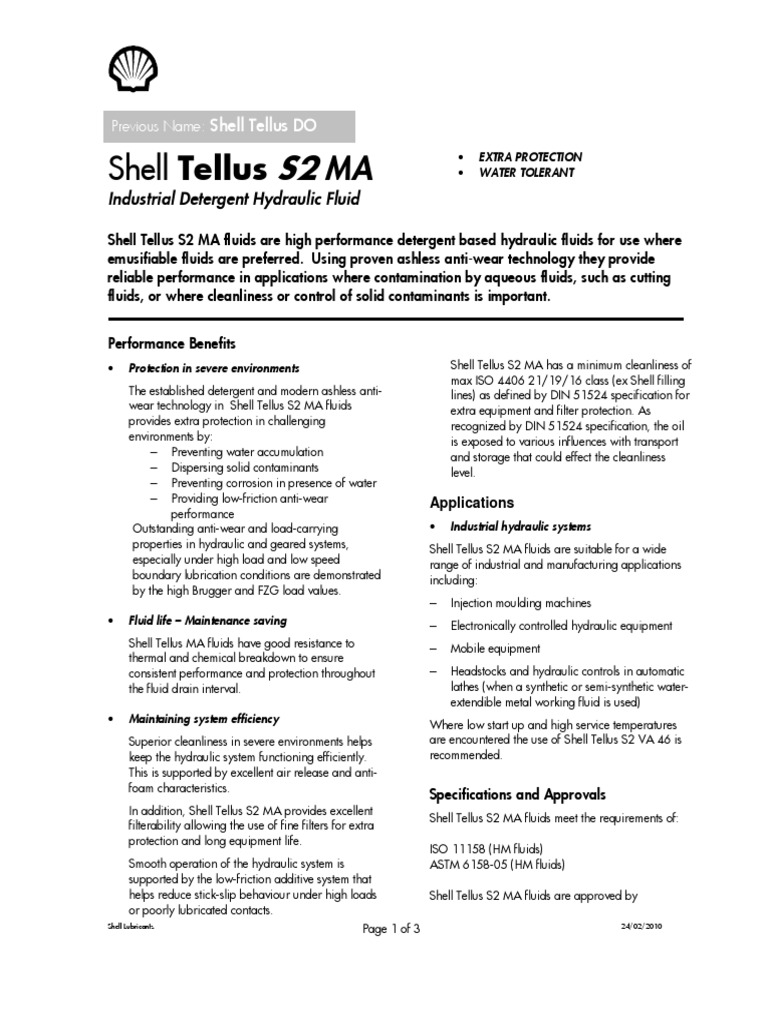 Previous Name: Shell Tellus DO

Shell Tellus S2 MA
Industrial Detergent Hydraulic Fluid

• EXTRA PROTECTION
• WATER TOLERANT

Shell Tellus S2 MA fluids are high performance detergent based hydraulic fluids for use where emusifiable fluids are preferred. Using proven ashless anti-wear technology they provide reliable performance in applications where contamination by aqueous fluids, such as cutting fluids, or where cleanliness or control of solid contaminants is important.

Performance Benefits

• Protection in severe environments

The established detergent and modern ashless anti-wear technology in Shell Tellus S2 MA fluids provides extra protection in challenging environments by:
– Preventing water accumulation
– Dispersing solid contaminants
– Preventing corrosion in presence of water
– Providing low-friction anti-wear performance
Outstanding anti-wear and load-carrying properties in hydraulic and geared systems, especially under high load and low speed boundary lubrication conditions are demonstrated by the high Brugger and FZG load values.

• Fluid life – Maintenance saving

Shell Tellus MA fluids have good resistance to thermal and chemical breakdown to ensure consistent performance and protection throughout the fluid drain interval.

• Maintaining system efficiency

Superior cleanliness in severe environments helps keep the hydraulic system functioning efficiently. This is supported by excellent air release and anti-foam characteristics.

In addition, Shell Tellus S2 MA provides excellent filterability allowing the use of fine filters for extra protection and long equipment life.

Smooth operation of the hydraulic system is supported by the low-friction additive system that helps reduce stick-slip behaviour under high loads or poorly lubricated contacts.

Shell Tellus S2 MA has a minimum cleanliness of max ISO 4406 21/19/16 class (ex Shell filling lines) as defined by DIN 51524 specification for extra equipment and filter protection. As recognized by DIN 51524 specification, the oil is exposed to various influences with transport and storage that could effect the cleanliness level.

Applications

• Industrial hydraulic systems

Shell Tellus S2 MA fluids are suitable for a wide range of industrial and manufacturing applications including:

– Injection moulding machines
– Electronically controlled hydraulic equipment
– Mobile equipment
– Headstocks and hydraulic controls in automatic lathes (when a synthetic or semi-synthetic water-extendible metal working fluid is used)

Where low start up and high service temperatures are encountered the use of Shell Tellus S2 VA 46 is recommended.

Specifications and Approvals

Shell Tellus S2 MA fluids meet the requirements of:

ISO 11158 (HM fluids)
ASTM 6158-05 (HM fluids)

Shell Tellus S2 MA fluids are approved by

Shell Lubricants
Page 1 of 3
24/02/2010